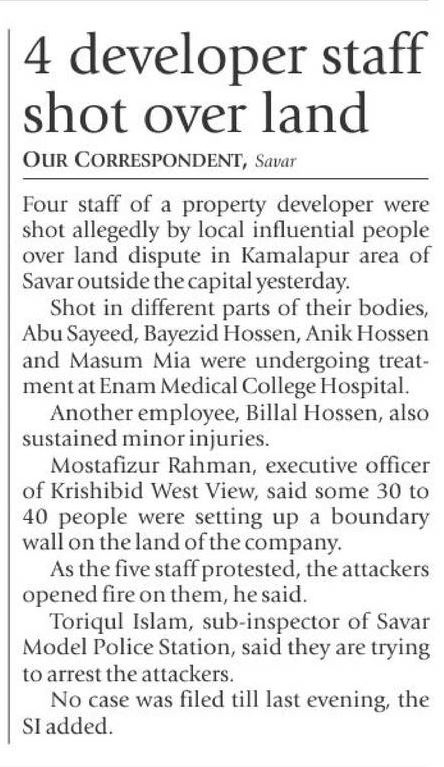 4 developer staff shot over land

OUR CORRESPONDENT, Savar

Four staff of a property developer were shot allegedly by local influential people over land dispute in Kamalapur area of Savar outside the capital yesterday.

Shot in different parts of their bodies, Abu Sayeed, Bayezid Hossen, Anik Hossen and Masum Mia were undergoing treatment at Enam Medical College Hospital.

Another employee, Billal Hossen, also sustained minor injuries.

Mostafizur Rahman, executive officer of Krishibid West View, said some 30 to 40 people were setting up a boundary wall on the land of the company.

As the five staff protested, the attackers opened fire on them, he said.

Toriqul Islam, sub-inspector of Savar Model Police Station, said they are trying to arrest the attackers.

No case was filed till last evening, the SI added.